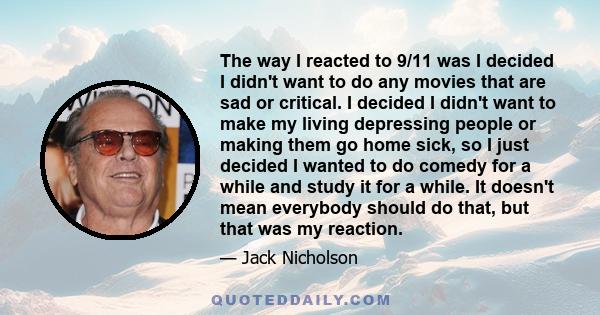 The way I reacted to 9/11 was I decided I didn't want to do any movies that are sad or critical. I decided I didn't want to make my living depressing people or making them go home sick, so I just decided I wanted to do comedy for a while and study it for a while. It doesn't mean everybody should do that, but that was my reaction.

— Jack Nicholson

QUOTEDDAILY.COM